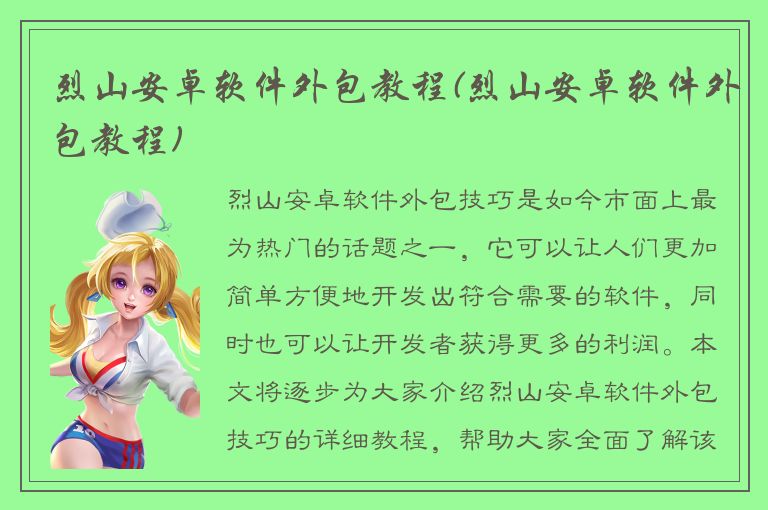 烈山安卓软件外包教程(烈山安卓软件外包教程)

烈山安卓软件外包技巧是如今市面上最为热门的话题之一，它可以让人们更加简单方便地开发出符合需要的软件，同时也可以让开发者获得更多的利润。本文将逐步为大家介绍烈山安卓软件外包技巧的详细教程，帮助大家全面了解该